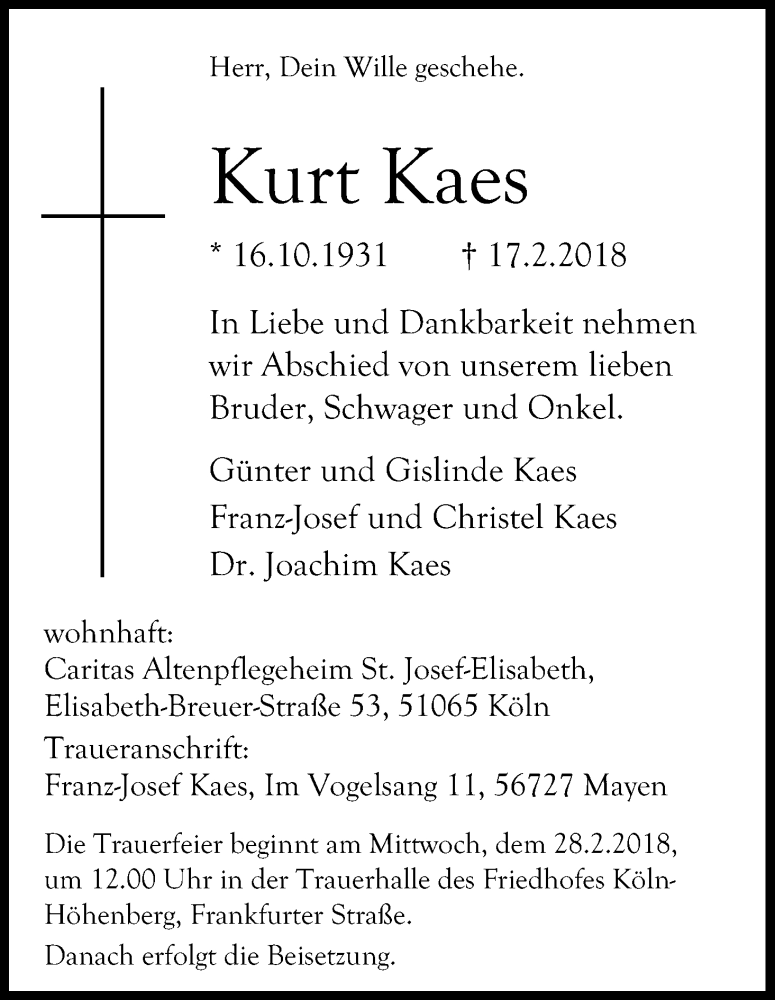 Herr, Dein Wille geschehe.

Kurt Kaes

* 16.10.1931 † 17.2.2018

In Liebe und Dankbarkeit nehmen wir Abschied von unserem lieben Bruder, Schwager und Onkel.

Günter und Gislinde Kaes
Franz-Josef und Christel Kaes
Dr. Joachim Kaes

wohnhaft:
Caritas Altenpflegeheim St. Josef-Elisabeth, Elisabeth-Breuer-Straße 53, 51065 Köln

Traueranschrift:
Franz-Josef Kaes, Im Vogelsang 11, 56727 Mayen

Die Trauerfeier beginnt am Mittwoch, dem 28.2.2018, um 12.00 Uhr in der Trauerhalle des Friedhofes Köln-Höhenberg, Frankfurter Straße.

Danach erfolgt die Beisetzung.